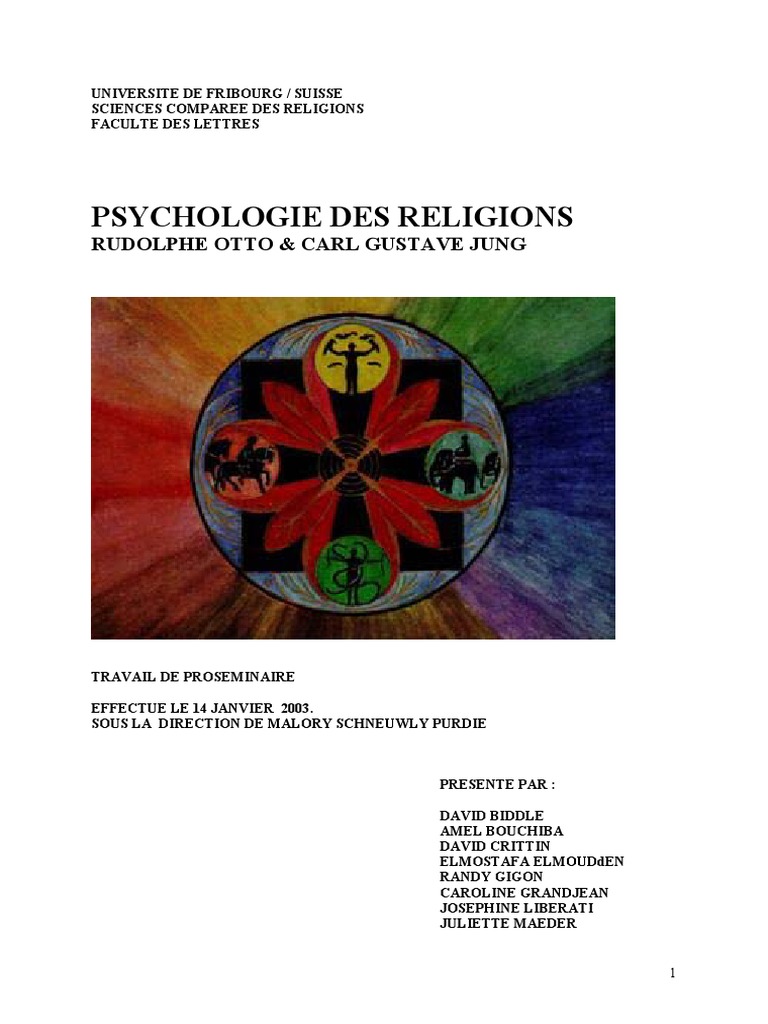 UNIVERSITE DE FRIBOURG / SUISSE
SCIENCES COMPAREE DES RELIGIONS
FACULTE DES LETTRES

PSYCHOLOGIE DES RELIGIONS
RUDOLPHE OTTO & CARL GUSTAVE JUNG

TRAVAIL DE PROSEMINAIRE

EFFECTUE LE 14 JANVIER 2003.
SOUS LA DIRECTION DE MALORY SCHNEUWLY PURDIE

PRESENTE PAR :

DAVID BIDDLE
AMEL BOUCHIBA
DAVID CRITTIN
ELMOSTAFA ELMOUDdEN
RANDY GIGON
CAROLINE GRANDJEAN
JOSEPHINE LIBERATI
JULIETTE MAEDER

1